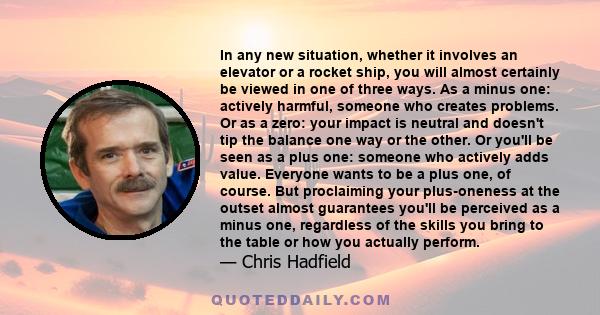 In any new situation, whether it involves an elevator or a rocket ship, you will almost certainly be viewed in one of three ways. As a minus one: actively harmful, someone who creates problems. Or as a zero: your impact is neutral and doesn't tip the balance one way or the other. Or you'll be seen as a plus one: someone who actively adds value. Everyone wants to be a plus one, of course. But proclaiming your plus-oneness at the outset almost guarantees you'll be perceived as a minus one, regardless of the skills you bring to the table or how you actually perform.
— Chris Hadfield

QUOTEDDAILY.COM